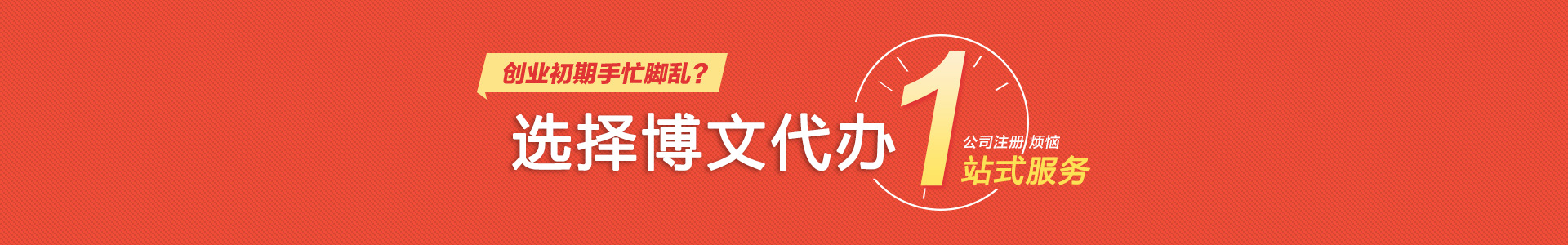 创业初期手忙脚乱？

选择博文代办

1

公司注册 烦恼

站式服务